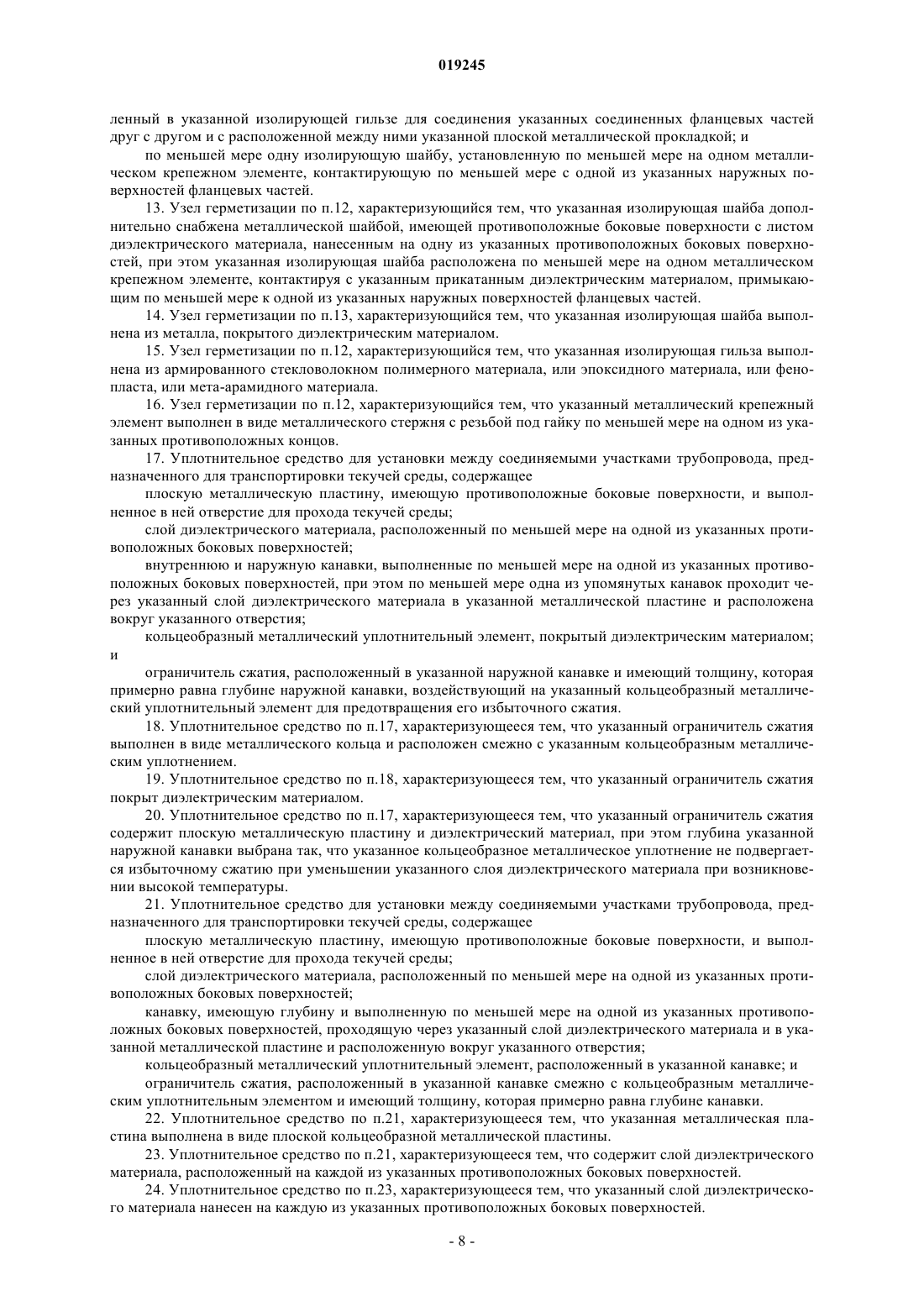 019245

ленный в указанной изолирующей гильзе для соединения указанных соединенных фланцевых частей друг с другом и с расположенной между ними указанной плоской металлической прокладкой; и

по меньшей мере одну изолирующую шайбу, установленную по меньшей мере на одном металлическом крепежном элементе, контактирующую по меньшей мере с одной из указанных наружных поверхностей фланцевых частей.

13. Узел герметизации по п.12, характеризующийся тем, что указанная изолирующая шайба дополнительно снабжена металлической шайбой, имеющей противоположные боковые поверхности с листом диэлектрического материала, нанесенным на одну из указанных противоположных боковых поверхностей, при этом указанная изолирующая шайба расположена по меньшей мере на одном металлическом крепежном элементе, контактируя с указанным прикатанным диэлектрическим материалом, примыкающим по меньшей мере к одной из указанных наружных поверхностей фланцевых частей.

14. Узел герметизации по п.13, характеризующийся тем, что указанная изолирующая шайба выполнена из металла, покрытого диэлектрическим материалом.

15. Узел герметизации по п.12, характеризующийся тем, что указанная изолирующая гильза выполнена из армированного стекловолокном полимерного материала, или эпоксидного материала, или фенопласта, или мета-арамидного материала.

16. Узел герметизации по п.12, характеризующийся тем, что указанный металлический крепежный элемент выполнен в виде металлического стержня с резьбой под гайку по меньшей мере на одном из указанных противоположных концов.

17. Уплотнительное средство для установки между соединяемыми участками трубопровода, предназначенного для транспортировки текучей среды, содержащее

плоскую металлическую пластину, имеющую противоположные боковые поверхности, и выполненное в ней отверстие для прохода текучей среды;

слой диэлектрического материала, расположенный по меньшей мере на одной из указанных противоположных боковых поверхностей;

внутреннюю и наружную канавки, выполненные по меньшей мере на одной из указанных противоположных боковых поверхностей, при этом по меньшей мере одна из упомянутых канавок проходит через указанный слой диэлектрического материала в указанной металлической пластине и расположена вокруг указанного отверстия;

кольцеобразный металлический уплотнительный элемент, покрытый диэлектрическим материалом; и

ограничитель сжатия, расположенный в указанной наружной канавке и имеющий толщину, которая примерно равна глубине наружной канавки, воздействующий на указанный кольцеобразный металлический уплотнительный элемент для предотвращения его избыточного сжатия.

18. Уплотнительное средство по п.17, характеризующееся тем, что указанный ограничитель сжатия выполнен в виде металлического кольца и расположен смежно с указанным кольцеобразным металлическим уплотнением.

19. Уплотнительное средство по п.18, характеризующееся тем, что указанный ограничитель сжатия покрыт диэлектрическим материалом.

20. Уплотнительное средство по п.17, характеризующееся тем, что указанный ограничитель сжатия содержит плоскую металлическую пластину и диэлектрический материал, при этом глубина указанной наружной канавки выбрана так, что указанное кольцеобразное металлическое уплотнение не подвергается избыточному сжатию при уменьшении указанного слоя диэлектрического материала при возникновении высокой температуры.

21. Уплотнительное средство для установки между соединяемыми участками трубопровода, предназначенного для транспортировки текучей среды, содержащее

плоскую металлическую пластину, имеющую противоположные боковые поверхности, и выполненное в ней отверстие для прохода текучей среды;

слой диэлектрического материала, расположенный по меньшей мере на одной из указанных противоположных боковых поверхностей;

канавку, имеющую глубину и выполненную по меньшей мере на одной из указанных противоположных боковых поверхностей, проходящую через указанный слой диэлектрического материала и в указанной металлической пластине и расположенную вокруг указанного отверстия;

кольцеобразный металлический уплотнительный элемент, расположенный в указанной канавке; и

ограничитель сжатия, расположенный в указанной канавке смежно с кольцеобразным металлическим уплотнительным элементом и имеющий толщину, которая примерно равна глубине канавки.

22. Уплотнительное средство по п.21, характеризующееся тем, что указанная металлическая пластина выполнена в виде плоской кольцеобразной металлической пластины.

23. Уплотнительное средство по п.21, характеризующееся тем, что содержит слой диэлектрического материала, расположенный на каждой из указанных противоположных боковых поверхностей.

24. Уплотнительное средство по п.23, характеризующееся тем, что указанный слой диэлектрического материала нанесен на каждую из указанных противоположных боковых поверхностей.

- 8 -